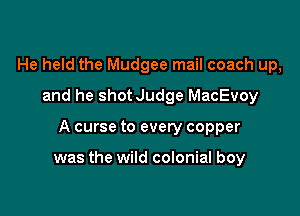 He held the Mudgee mail coach up,
and he shot Judge MacEvoy
A curse to every copper
was the wild colonial boy